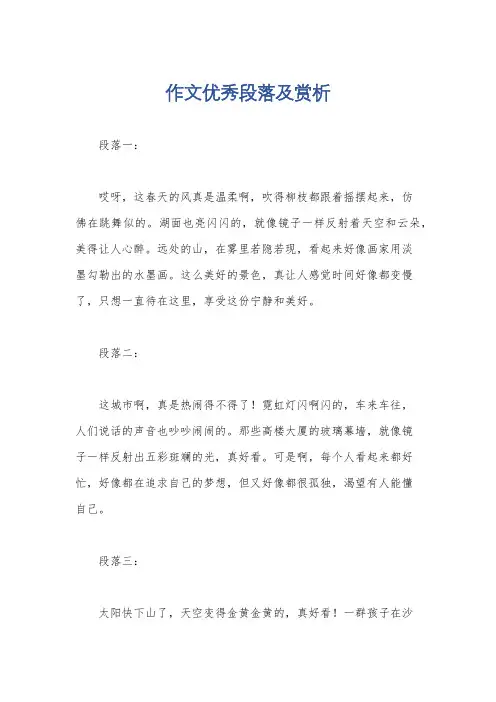 作文优秀段落及赏析

段落一：

哎呀，这春天的风真是温柔啊，吹得柳枝都跟着摇摆起来，仿佛在跳舞似的。湖面也亮闪闪的，就像镜子一样反射着天空和云朵，美得让人心醉。远处的山，在雾里若隐若现，看起来好像画家用淡墨勾勒出的水墨画。这么美好的景色，真让人感觉时间好像都变慢了，只想一直待在这里，享受这份宁静和美好。

段落二：

这城市啊，真是热闹得不得了！霓虹灯闪啊闪的，车来车往，人们说话的声音也吵吵闹闹的。那些高楼大厦的玻璃幕墙，就像镜子一样反射出五彩斑斓的光，真好看。可是啊，每个人看起来都好忙，好像都在追求自己的梦想，但又好像都很孤独，渴望有人能懂自己。

段落三：

太阳快下山了，天空变得金黄金黄的，真好看！一群孩子在沙